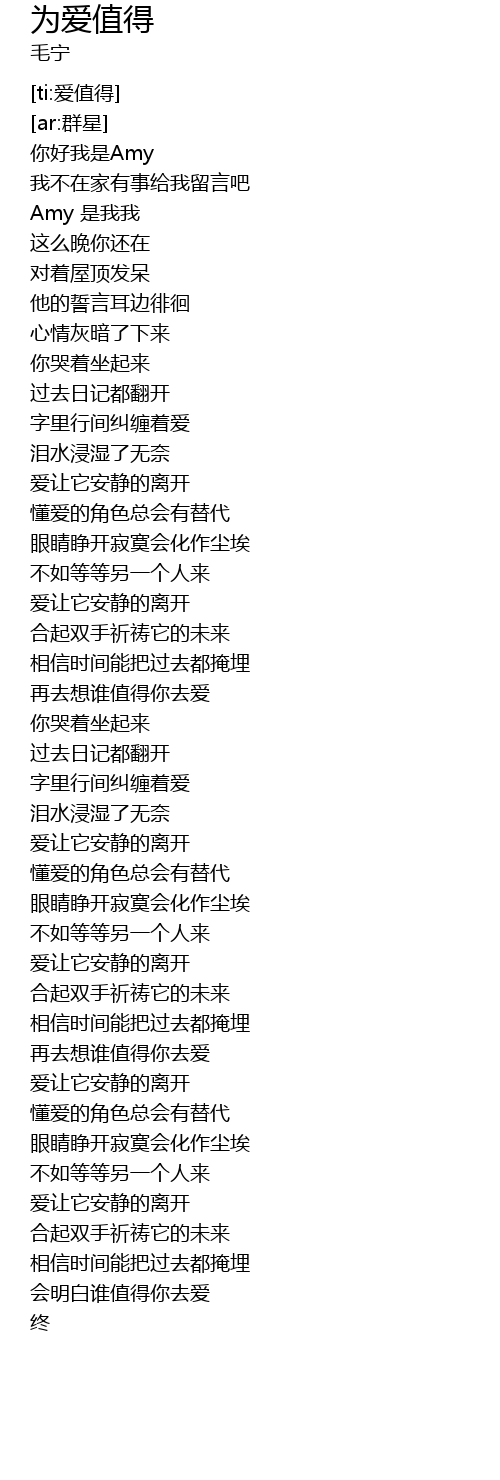 为爱值得
毛宁

[ti:爱值得]
[ar:群星]
你好我是Amy
我不在家有事给我留言吧
Amy 是我我
这么晚你还在
对着屋顶发呆
他的誓言耳边徘徊
心情灰暗了下来
你哭着坐起来
过去日记都翻开
字里行间纠缠着爱
泪水浸湿了无奈
爱让它安静的离开
懂爱的角色总会有替代
眼睛睁开寂寞会化作尘埃
不如等等另一个人来
爱让它安静的离开
合起双手祈祷它的未来
相信时间能把过去都掩埋
再去想谁值得你去爱
你哭着坐起来
过去日记都翻开
字里行间纠缠着爱
泪水浸湿了无奈
爱让它安静的离开
懂爱的角色总会有替代
眼睛睁开寂寞会化作尘埃
不如等等另一个人来
爱让它安静的离开
合起双手祈祷它的未来
相信时间能把过去都掩埋
再去想谁值得你去爱
爱让它安静的离开
懂爱的角色总会有替代
眼睛睁开寂寞会化作尘埃
不如等等另一个人来
爱让它安静的离开
合起双手祈祷它的未来
相信时间能把过去都掩埋
会明白谁值得你去爱
终